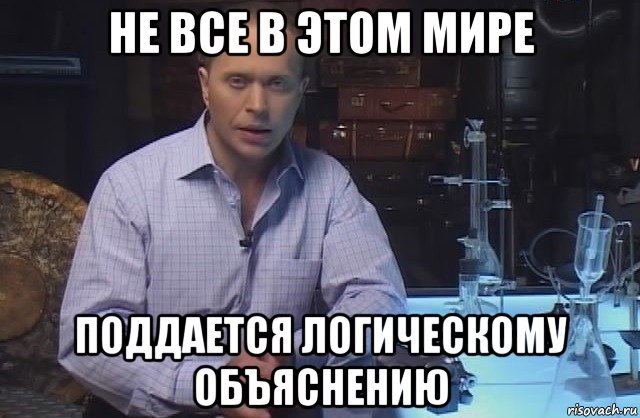 НЕ ВСЕ В ЭТОМ МИРЕ

ПОДДАЕТСЯ ЛОГИЧЕСКОМУ ОБЪЯСНЕНИЮ

risovach.ru